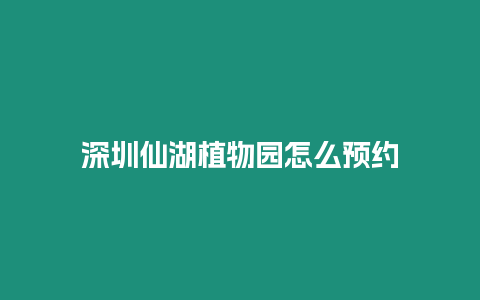 深圳仙湖植物园怎么预约